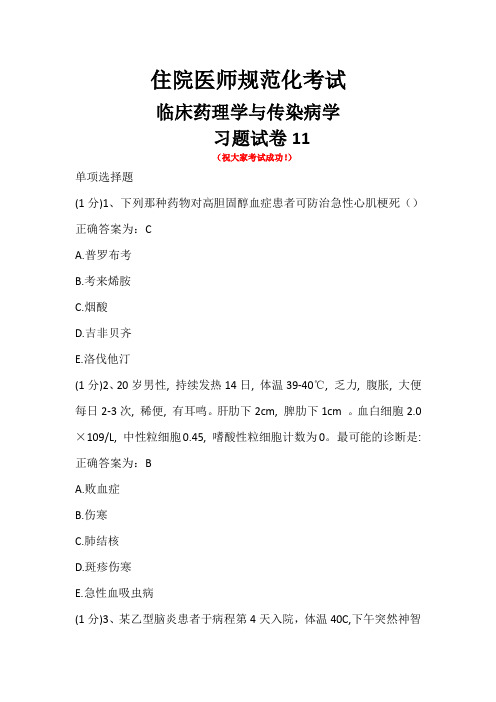 住院医师规范化考试
临床药理学与传染病学
习题试卷 11
（祝大家考试成功！）

单项选择题

(1 分)1、下列那种药物对高胆固醇血症患者可防治急性心肌梗死（）

正确答案为：C

A.普罗布考

B.考来烯胺

C.烟酸

D.吉非贝齐

E.洛伐他汀

(1 分)2、20 岁男性，持续发热 14 日，体温 39-40℃，乏力，腹胀，大便每日 2-3 次，稀便，有耳鸣。肝肋下 2cm，脾肋下 1cm 。血白细胞 2.0×109/L，中性粒细胞 0.45，嗜酸性粒细胞计数为 0。最可能的诊断是：

正确答案为：B

A.败血症

B.伤寒

C.肺结核

D.斑疹伤寒

E.急性血吸虫病

(1 分)3、某乙型脑炎患者于病程第 4 天入院，体温 40C,下午突然神智